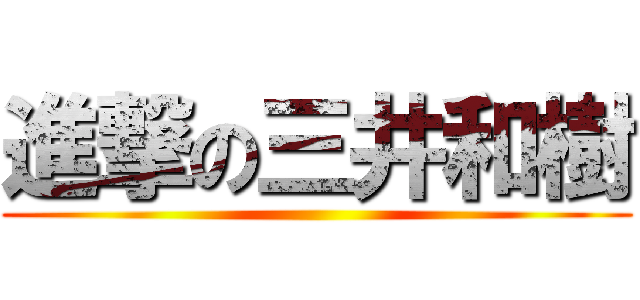 進撃の三井和樹